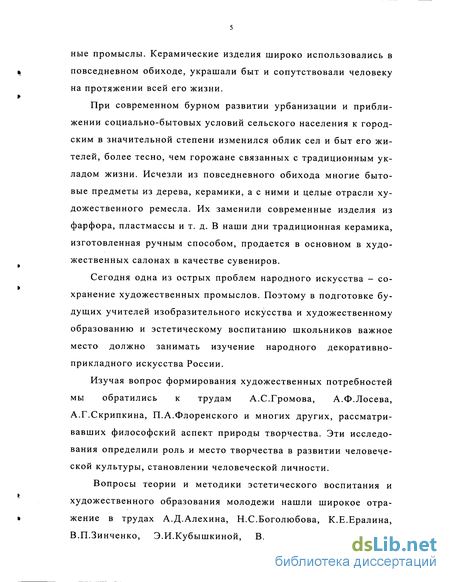 5

ные промыслы. Керамические изделия широко использовались в повседневном обиходе, украшали быт и сопутствовали человеку на протяжении всей его жизни.

При современном бурном развитии урбанизации и приближении социально-бытовых условий сельского населения к городским в значительной степени изменился облик сел и быт его жителей, более тесно, чем горожане связанных с традиционным укладом жизни. Исчезли из повседневного обихода многие бытовые предметы из дерева, керамики, а с ними и целые отрасли художественного ремесла. Их заменили современные изделия из фарфора, пластмассы и т. д. В наши дни традиционная керамика, изготовленная ручным способом, продается в основном в художественных салонах в качестве сувениров.

Сегодня одна из острых проблем народного искусства – сохранение художественных промыслов. Поэтому в подготовке будущих учителей изобразительного искусства и художественному образованию и эстетическому воспитанию школьников важное место должно занимать изучение народного декоративно-прикладного искусства России.

Изучая вопрос формирования художественных потребностей мы обратились к трудам А.С.Громова, А.Ф.Лосева, А.Г.Скрипкина, П.А.Флоренского и многих других, рассматривавших философский аспект природы творчества. Эти исследования определили роль и место творчества в развитии человеческой культуры, становлении человеческой личности.

Вопросы теории и методики эстетического воспитания и художественного образования молодежи нашли широкое отражение в трудах А.Д.Алехина, Н.С.Боголюбова, К.Е.Ералина, В.П.Зинченко, Э.И.Кубышкиной, В.

dsLib.net
библиотека диссертаций